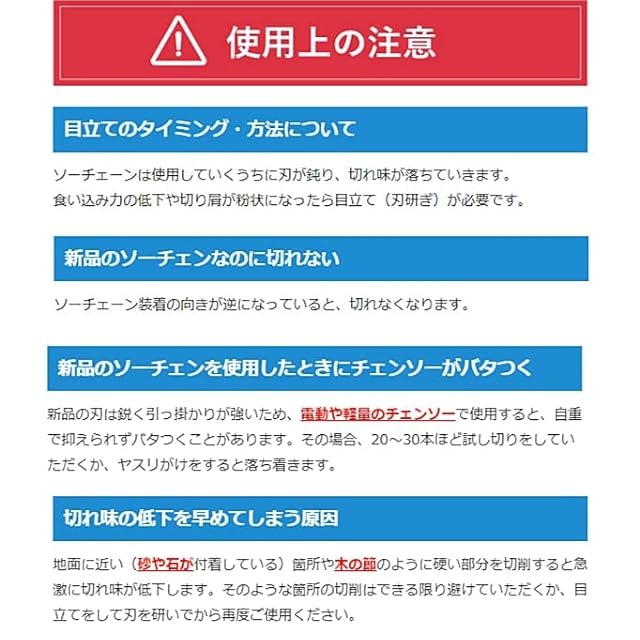 使用上の注意

目立てのタイミング・方法について

ソーチェーンは使用していくうちに刃が鈍り、切れ味が落ちていきます。
食い込み力の低下や切り屑が粉状になったら目立て（刃研ぎ）が必要です。

新品のソーチェンなのに切れない

ソーチェーン装着の向きが逆になっていると、切れなくなります。

新品のソーチェンを使用したときにチェンソーがバタつく

新品の刃は鋭く引っ掛かりが強いため、電動や軽量のチェンソーで使用すると、自重で抑えられずバタつくことがあります。その場合、20～30本ほど試し切りをしていただくか、ヤスリがけをすると落ち着きます。

切れ味の低下を早めてしまう原因

地面に近い（砂や石が付着している）箇所や木の節のように硬い部分を切削すると急激に切れ味が低下します。そのような箇所の切削はできる限り避けていただくか、目立てをして刃を研いでから再度ご使用ください。